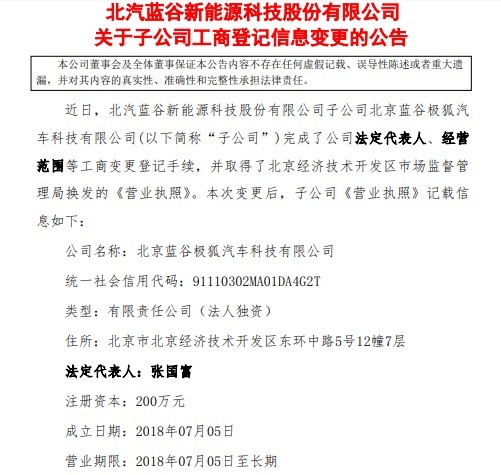 北汽蓝谷新能源科技股份有限公司
关于子公司工商登记信息变更的公告

本公司董事会及全体董事保证本公告内容不存在任何虚假记载、误导性陈述或者重大遗漏，并对其内容的真实性、准确性和完整性承担法律责任。

近日，北汽蓝谷新能源科技股份有限公司子公司北京蓝谷极狐汽车科技有限公司(以下简称“子公司”)完成了公司法定代表人、经营范围等工商变更登记手续，并取得了北京经济技术开发区市场监督管理局换发的《营业执照》。本次变更后，子公司《营业执照》记载信息如下：

公司名称：北京蓝谷极狐汽车科技有限公司

统一社会信用代码：91110302MA01DA4G2T

类型：有限责任公司（法人独资）

住所：北京市北京经济技术开发区东环中路5号12幢7层

法定代表人：张国富

注册资本：200万元

成立日期：2018年07月05日

营业期限：2018年07月05日至长期